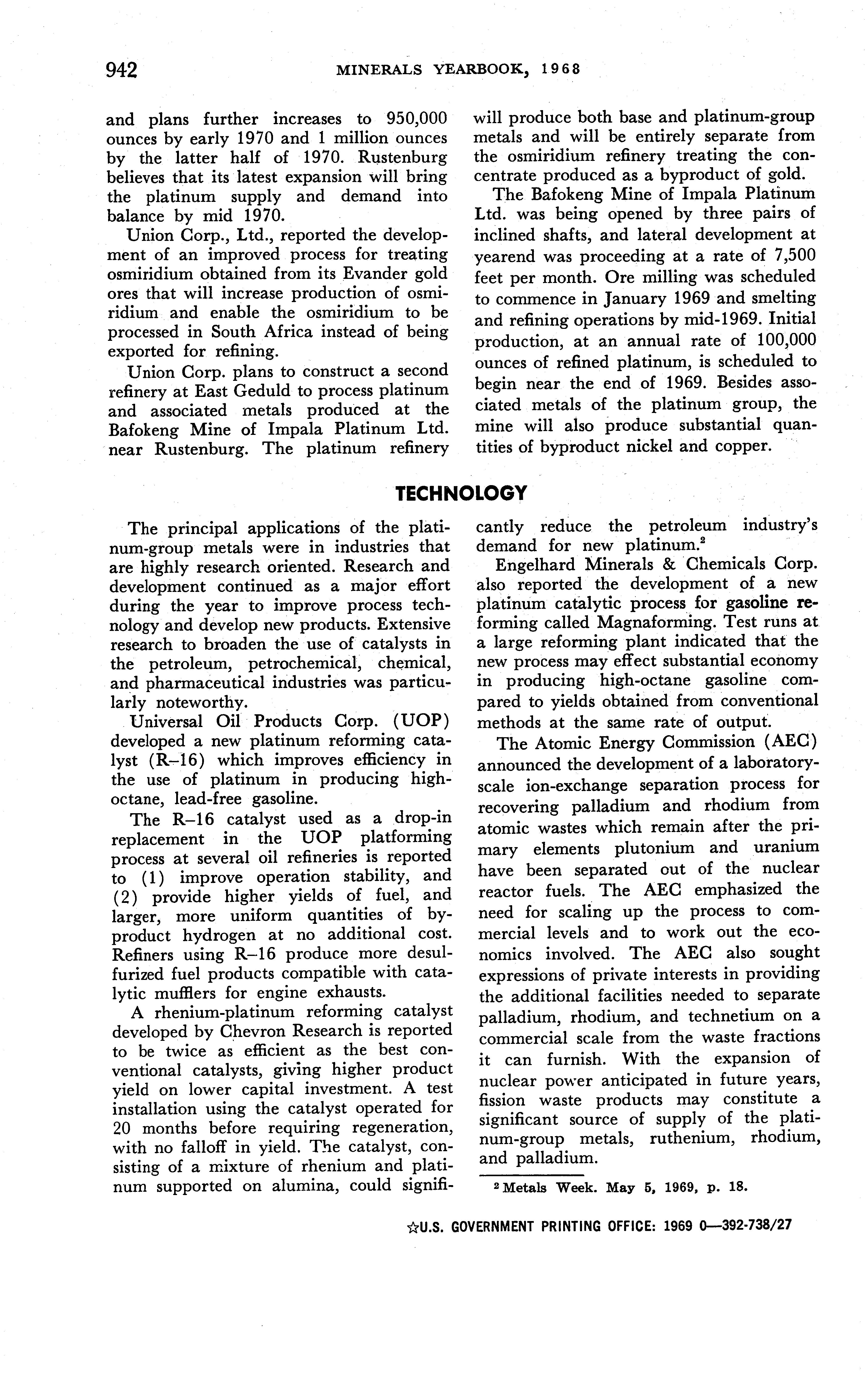 942 MINERALS YEARBOOK, 1968

and plans further increases to 950,000 ounces by early 1970 and 1 million ounces by the latter half of 1970. Rustenburg believes that its latest expansion will bring the platinum supply and demand into balance by mid 1970.

Union Corp., Ltd., reported the development of an improved process for treating osmiridium obtained from its Evander gold ores that will increase production of osmiridium and enable the osmiridium to be processed in South Africa instead of being exported for refining.

Union Corp. plans to construct a second refinery at East Geduld to process platinum and associated metals produced at the Bafokeng Mine of Impala Platinum Ltd. near Rustenburg. The platinum refinery will produce both base and platinum-group metals and will be entirely separate from the osmiridium refinery treating the concentrate produced as a byproduct of gold.

The Bafokeng Mine of Impala Platinum Ltd. was being opened by three pairs of inclined shafts, and lateral development at yearend was proceeding at a rate of 7,500 feet per month. Ore milling was scheduled to commence in January 1969 and smelting and refining operations by mid-1969. Initial production, at an annual rate of 100,000 ounces of refined platinum, is scheduled to begin near the end of 1969. Besides associated metals of the platinum group, the mine will also produce substantial quantities of byproduct nickel and copper.

TECHNOLOGY

The principal applications of the platinum-group metals were in industries that are highly research oriented. Research and development continued as a major effort during the year to improve process technology and develop new products. Extensive research to broaden the use of catalysts in the petroleum, petrochemical, chemical, and pharmaceutical industries was particularly noteworthy.

Universal Oil Products Corp. (UOP) developed a new platinum reforming catalyst (R–16) which improves efficiency in the use of platinum in producing high-octane, lead-free gasoline.

The R–16 catalyst used as a drop-in replacement in the UOP platforming process at several oil refineries is reported to (1) improve operation stability, and (2) provide higher yields of fuel, and larger, more uniform quantities of byproduct hydrogen at no additional cost. Refiners using R–16 produce more desulfurized fuel products compatible with catalytic mufflers for engine exhausts.

A rhenium-platinum reforming catalyst developed by Chevron Research is reported to be twice as efficient as the best conventional catalysts, giving higher product yield on lower capital investment. A test installation using the catalyst operated for 20 months before requiring regeneration, with no falloff in yield. The catalyst, consisting of a mixture of rhenium and platinum supported on alumina, could significantly reduce the petroleum industry's demand for new platinum.$^2$

Engelhard Minerals & Chemicals Corp. also reported the development of a new platinum catalytic process for gasoline reforming called Magnaforming. Test runs at a large reforming plant indicated that the new process may effect substantial economy in producing high-octane gasoline compared to yields obtained from conventional methods at the same rate of output.

The Atomic Energy Commission (AEC) announced the development of a laboratory-scale ion-exchange separation process for recovering palladium and rhodium from atomic wastes which remain after the primary elements plutonium and uranium have been separated out of the nuclear reactor fuels. The AEC emphasized the need for scaling up the process to commercial levels and to work out the economics involved. The AEC also sought expressions of private interests in providing the additional facilities needed to separate palladium, rhodium, and technetium on a commercial scale from the waste fractions it can furnish. With the expansion of nuclear power anticipated in future years, fission waste products may constitute a significant source of supply of the platinum-group metals, ruthenium, rhodium, and palladium.

$^2$ Metals Week. May 5, 1969, p. 18.

☆U.S. GOVERNMENT PRINTING OFFICE: 1969 O—392-738/27